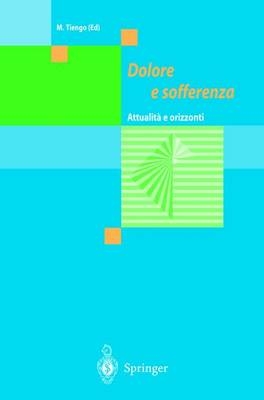 M. Tiengo (Ed)

Dolore
e sofferenza

Attualità e orizzonti

Springer